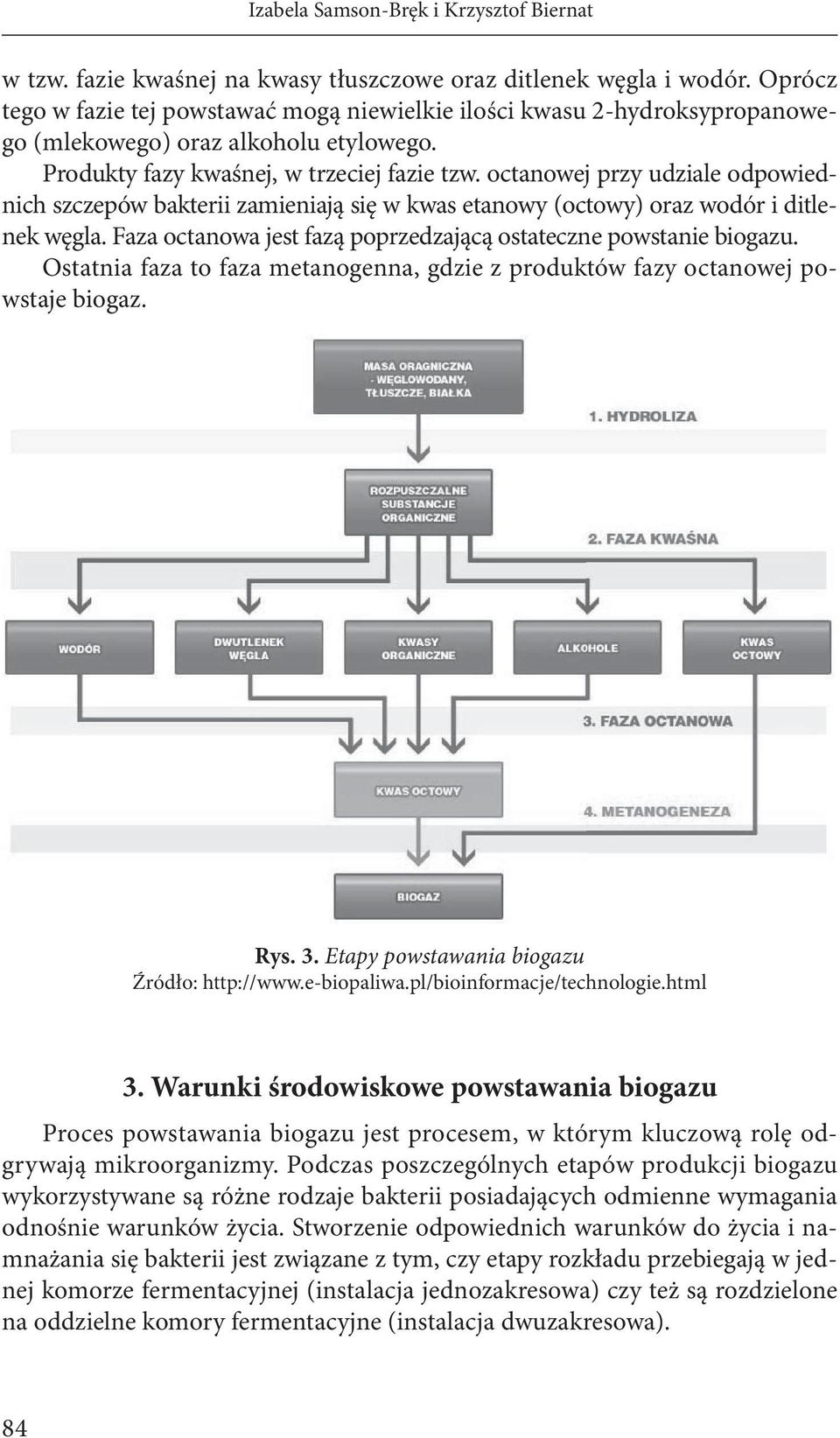 Izabela Samson-Bręk i Krzysztof Biernat

w tzw. fazie kwaśnej na kwasy tłuszczowe oraz ditlenek węgla i wodór. Oprócz tego w fazie tej powstawać mogą niewielkie ilości kwasu 2-hydroksypropanowego (mlekowego) oraz alkoholu etylowego.

Produkty fazy kwaśnej, w trzeciej fazie tzw. octanowej przy udziale odpowiednich szczepów bakterii zamieniają się w kwas etanowy (octowy) oraz wodór i ditlenek węgla. Faza octanowa jest fazą poprzedzającą ostateczne powstanie biogazu.

Ostatnia faza to faza metanogenna, gdzie z produktów fazy octanowej powstaje biogaz.

MASA ORAGNICZNA - WĘGLOWODANY, TŁUSZCZE, BIAŁKA

1. HYDROLIZA

ROZPUSZCZALNE SUBSTANCJE ORGANICZNE

2. FAZA KWAŚNA

WODÓR

DWUTLENEK WĘGLA

KWASY ORGANICZNE

ALKOHOLE

KWAS OCTOWY

3. FAZA OCTANOWA

KWAS OCTOWY

4. METANOGENEZA

BIOGAZ

Rys. 3. Etapy powstawania biogazu
Źródło: http://www.e-biopaliwa.pl/bioinformacje/technologie.html

3. Warunki środowiskowe powstawania biogazu

Proces powstawania biogazu jest procesem, w którym kluczową rolę odgrywają mikroorganizmy. Podczas poszczególnych etapów produkcji biogazu wykorzystywane są różne rodzaje bakterii posiadających odmienne wymagania odnośnie warunków życia. Stworzenie odpowiednich warunków do życia i namnażania się bakterii jest związane z tym, czy etapy rozkładu przebiegają w jednej komorze fermentacyjnej (instalacja jednozakresowa) czy też są rozdzielone na oddzielne komory fermentacyjne (instalacja dwuzakresowa).

84